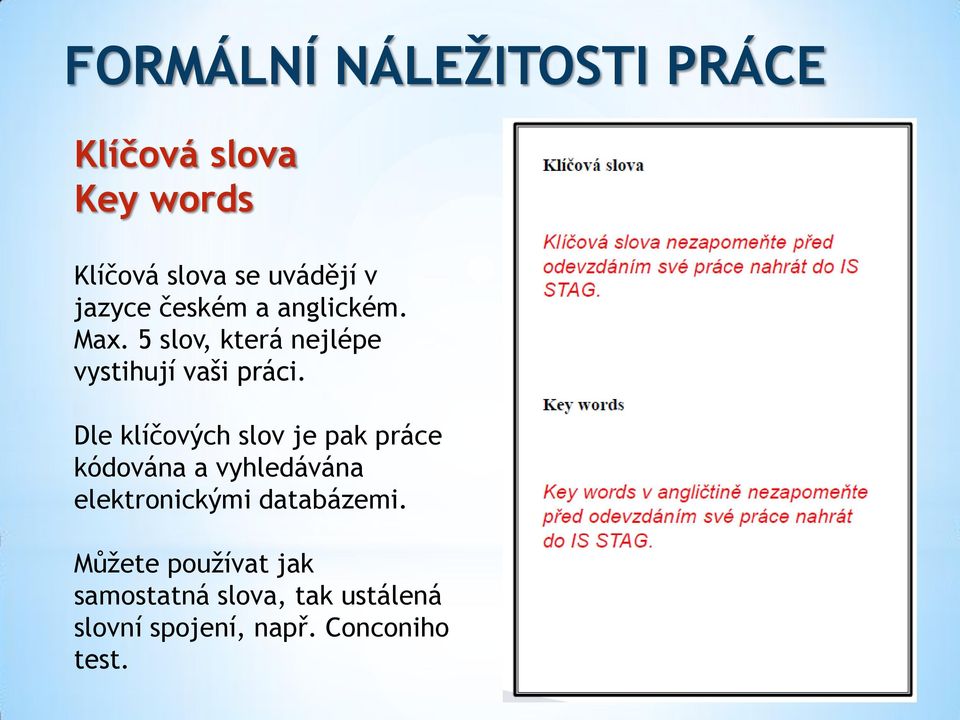 FORMÁLNÍ NÁLEŽITOSTI PRÁCE

Klíčová slova
Key words

Klíčová slova se uvádějí v jazyce českém a anglickém. Max. 5 slov, která nejlépe vystihují vaši práci.

Dle klíčových slov je pak práce kódována a vyhledávána elektronickými databázemi.

Můžete používat jak samostatná slova, tak ustálená slovní spojení, např. Conconiho test.

Klíčová slova

Klíčová slova nezapomeňte před odevzdáním své práce nahrát do IS STAG.

Key words

Key words v angličtině nezapomeňte před odevzdáním své práce nahrát do IS STAG.